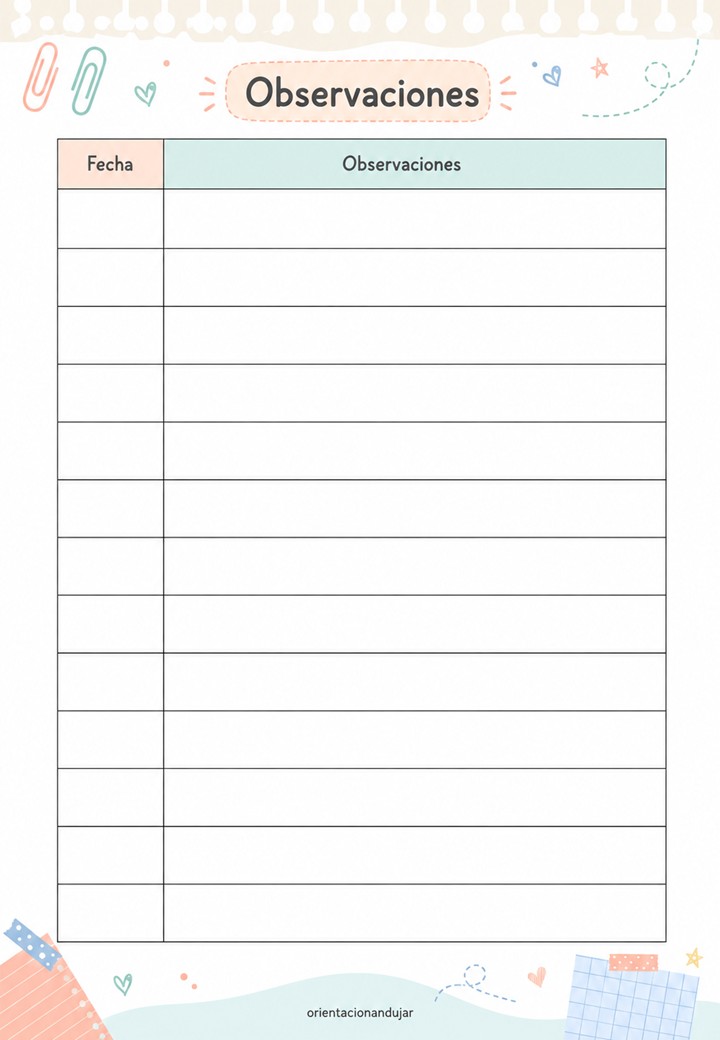 Observaciones

| Fecha | Observaciones |
|---|---|
| | |
| | |
| | |
| | |
| | |
| | |
| | |
| | |
| | |
| | |
| | |
| | |
| | |

orientacionandujar